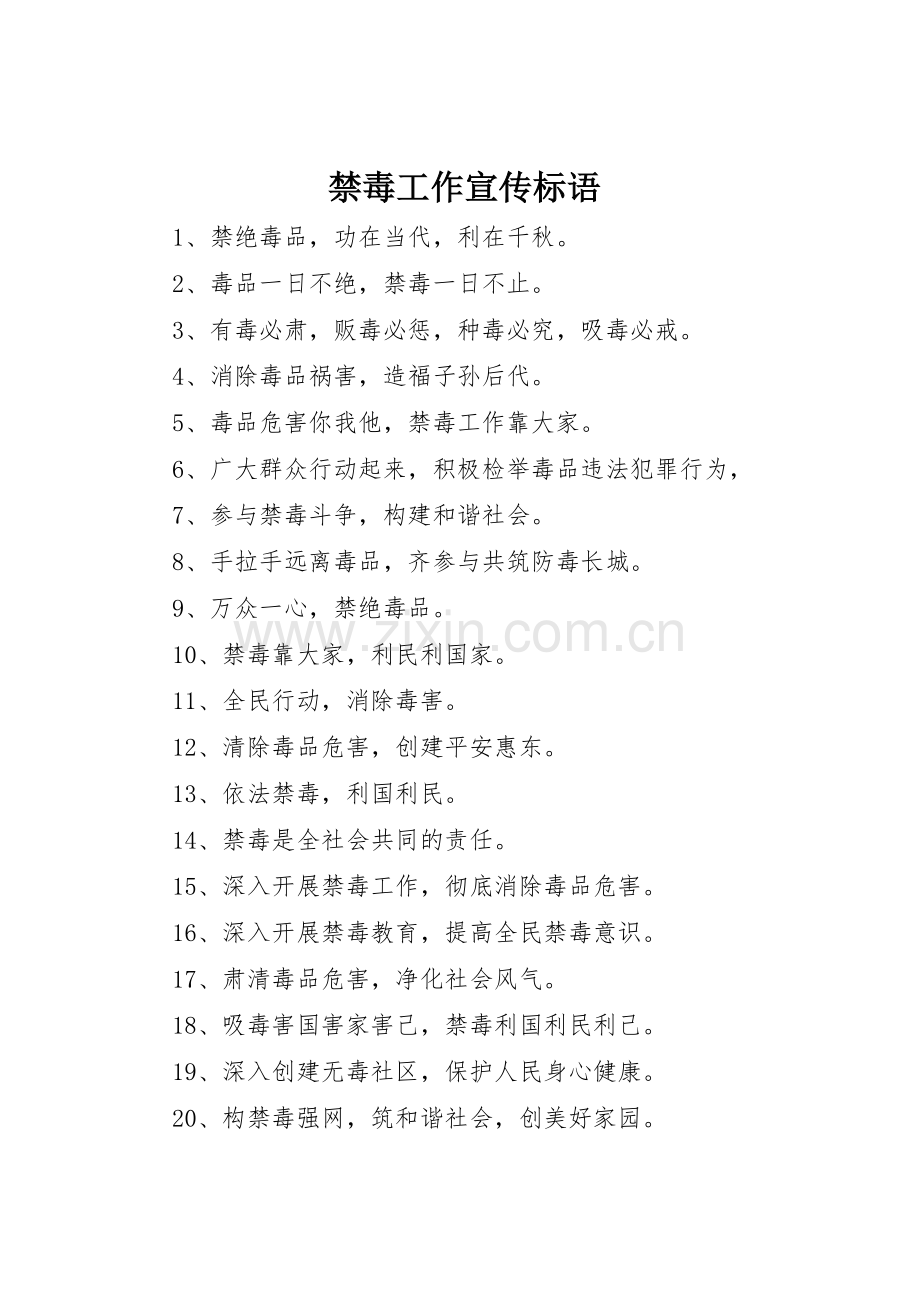 禁毒工作宣传标语

1、禁绝毒品，功在当代，利在千秋。

2、毒品一日不绝，禁毒一日不止。

3、有毒必肃，贩毒必惩，种毒必究，吸毒必戒。

4、消除毒品祸害，造福子孙后代。

5、毒品危害你我他，禁毒工作靠大家。

6、广大群众行动起来，积极检举毒品违法犯罪行为，

7、参与禁毒斗争，构建和谐社会。

8、手拉手远离毒品，齐参与共筑防毒长城。

9、万众一心，禁绝毒品。

10、禁毒靠大家，利民利国家。

11、全民行动，消除毒害。

12、清除毒品危害，创建平安惠东。

13、依法禁毒，利国利民。

14、禁毒是全社会共同的责任。

15、深入开展禁毒工作，彻底消除毒品危害。

16、深入开展禁毒教育，提高全民禁毒意识。

17、肃清毒品危害，净化社会风气。

18、吸毒害国害家害己，禁毒利国利民利己。

19、深入创建无毒社区，保护人民身心健康。

20、构禁毒强网，筑和谐社会，创美好家园。

www.zixin.com.cn